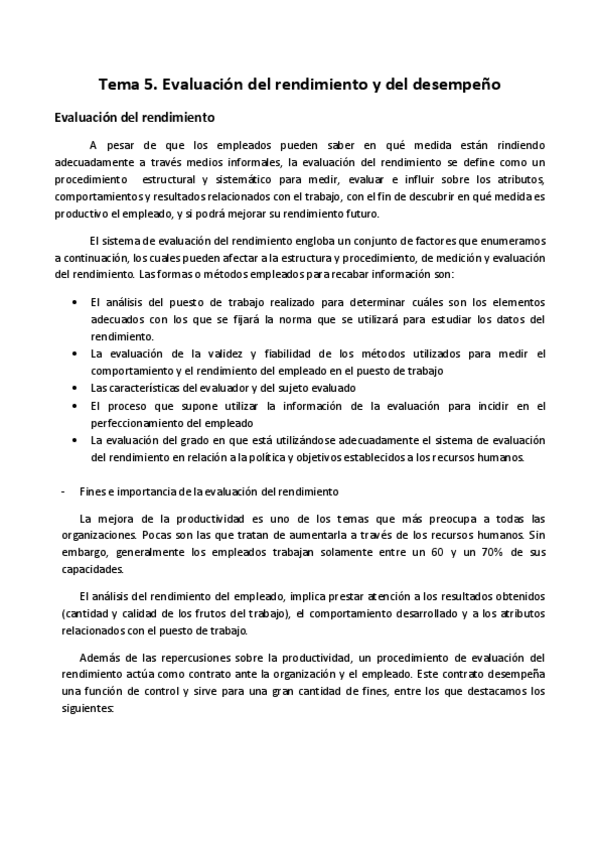 Tema 5. Evaluación del rendimiento y del desempeño

Evaluación del rendimiento

A pesar de que los empleados pueden saber en qué medida están rindiendo adecuadamente a través medios informales, la evaluación del rendimiento se define como un procedimiento estructural y sistemático para medir, evaluar e influir sobre los atributos, comportamientos y resultados relacionados con el trabajo, con el fin de descubrir en qué medida es productivo el empleado, y si podrá mejorar su rendimiento futuro.

El sistema de evaluación del rendimiento engloba un conjunto de factores que enumeramos a continuación, los cuales pueden afectar a la estructura y procedimiento, de medición y evaluación del rendimiento. Las formas o métodos empleados para recabar información son:

• El análisis del puesto de trabajo realizado para determinar cuáles son los elementos adecuados con los que se fijará la norma que se utilizará para estudiar los datos del rendimiento.
• La evaluación de la validez y fiabilidad de los métodos utilizados para medir el comportamiento y el rendimiento del empleado en el puesto de trabajo
• Las características del evaluador y del sujeto evaluado
• El proceso que supone utilizar la información de la evaluación para incidir en el perfeccionamiento del empleado
• La evaluación del grado en que está utilizándose adecuadamente el sistema de evaluación del rendimiento en relación a la política y objetivos establecidos a los recursos humanos.

- Fines e importancia de la evaluación del rendimiento

La mejora de la productividad es uno de los temas que más preocupa a todas las organizaciones. Pocas son las que tratan de aumentarla a través de los recursos humanos. Sin embargo, generalmente los empleados trabajan solamente entre un 60 y un 70% de sus capacidades.

El análisis del rendimiento del empleado, implica prestar atención a los resultados obtenidos (cantidad y calidad de los frutos del trabajo), el comportamiento desarrollado y a los atributos relacionados con el puesto de trabajo.

Además de las repercusiones sobre la productividad, un procedimiento de evaluación del rendimiento actúa como contrato ante la organización y el empleado. Este contrato desempeña una función de control y sirve para una gran cantidad de fines, entre los que destacamos los siguientes: